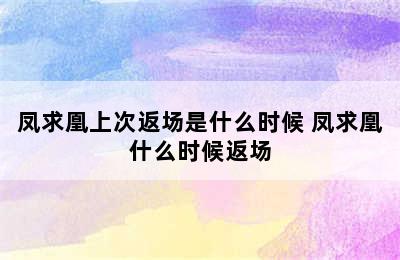 凤求凰上次返场是什么时候 凤求凰什么时候返场